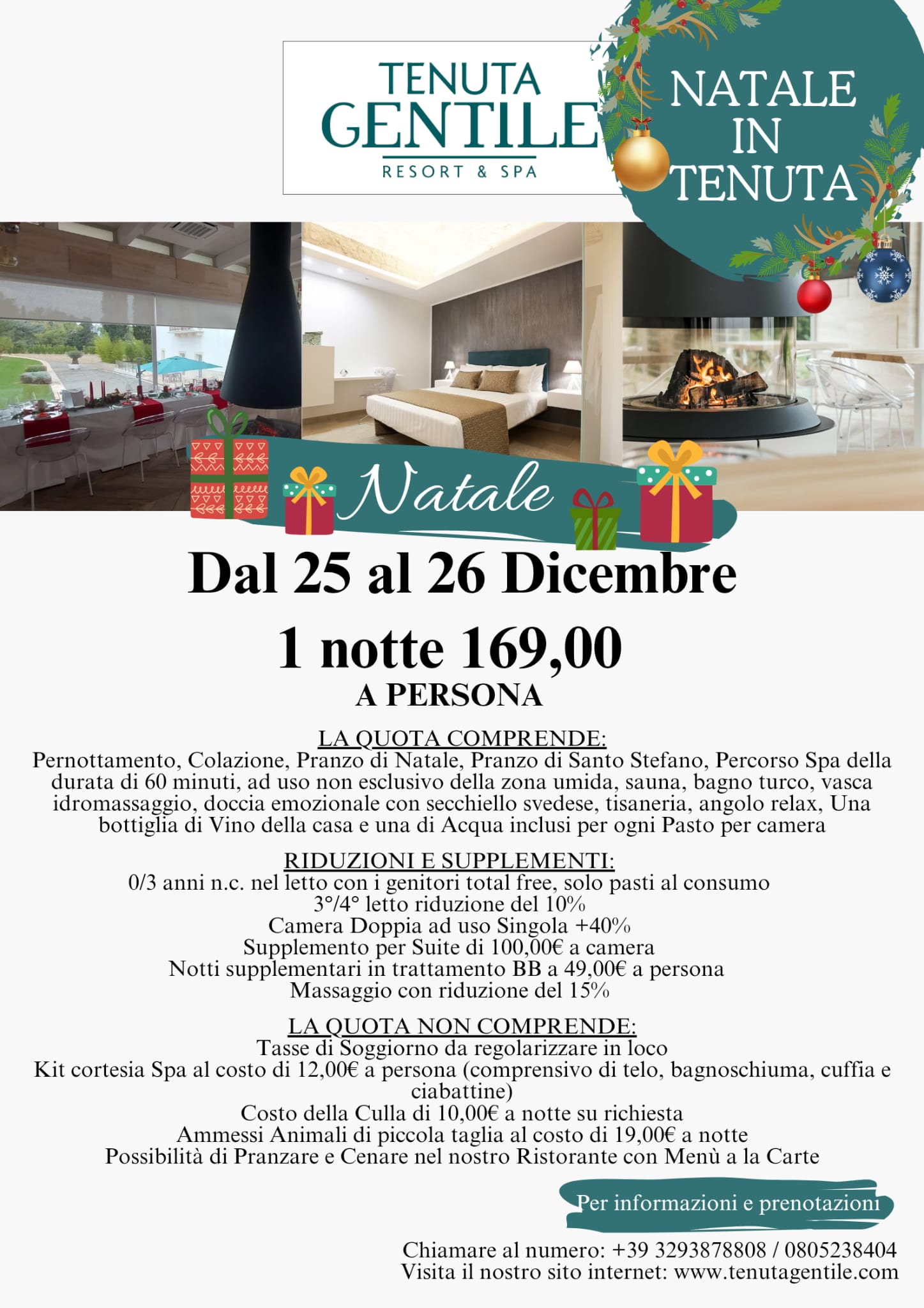 TENUTA
GENTILE
RESORT & SPA

NATALE
IN
TENUTA

Natale

Dal 25 al 26 Dicembre

1 notte 169,00
A PERSONA

LA QUOTA COMPRENDE:
Pernottamento, Colazione, Pranzo di Natale, Pranzo di Santo Stefano, Percorso Spa della durata di 60 minuti, ad uso non esclusivo della zona umida, sauna, bagno turco, vasca idromassaggio, doccia emozionale con secchiello svedese, tisaneria, angolo relax, Una bottiglia di Vino della casa e una di Acqua inclusi per ogni Pasto per camera

RIDUZIONI E SUPPLEMENTI:
0/3 anni n.c. nel letto con i genitori total free, solo pasti al consumo
3°/4° letto riduzione del 10%
Camera Doppia ad uso Singola +40%
Supplemento per Suite di 100,00€ a camera
Notti supplementari in trattamento BB a 49,00€ a persona
Massaggio con riduzione del 15%

LA QUOTA NON COMPRENDE:
Tasse di Soggiorno da regolarizzare in loco
Kit cortesia Spa al costo di 12,00€ a persona (comprensivo di telo, bagnoschiuma, cuffia e ciabattine)
Costo della Culla di 10,00€ a notte su richiesta
Ammessi Animali di piccola taglia al costo di 19,00€ a notte
Possibilità di Pranzare e Cenare nel nostro Ristorante con Menù a la Carte

Per informazioni e prenotazioni

Chiamare al numero: +39 3293878808 / 0805238404
Visita il nostro sito internet: www.tenutagentile.com